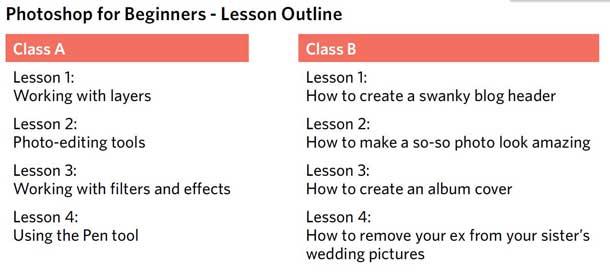 Photoshop for Beginners - Lesson Outline

Class A

Lesson 1:
Working with layers

Lesson 2:
Photo-editing tools

Lesson 3:
Working with filters and effects

Lesson 4:
Using the Pen tool

Class B

Lesson 1:
How to create a swanky blog header

Lesson 2:
How to make a so-so photo look amazing

Lesson 3:
How to create an album cover

Lesson 4:
How to remove your ex from your sister's wedding pictures